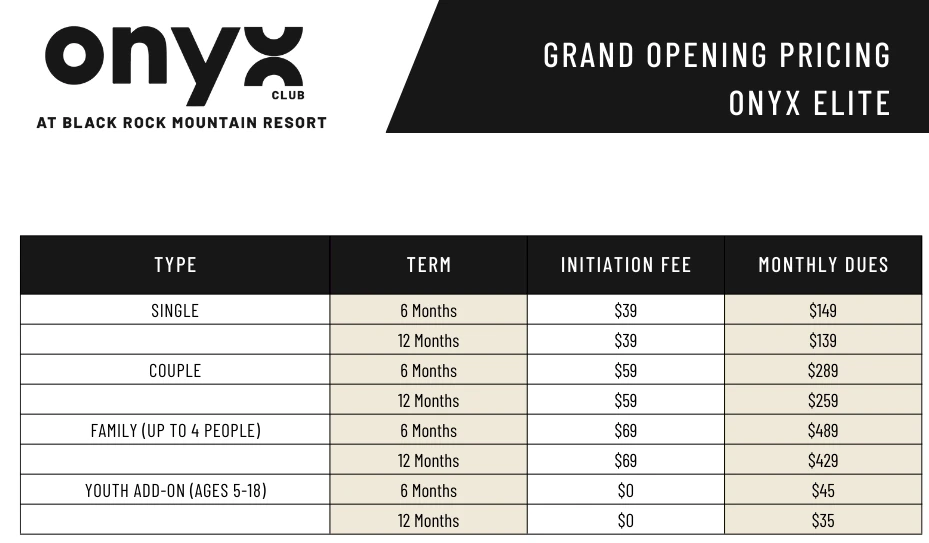 onyx
CLUB
AT BLACK ROCK MOUNTAIN RESORT

GRAND OPENING PRICING
ONYX ELITE

| TYPE | TERM | INITIATION FEE | MONTHLY DUES |
|---|---|---|---|
| SINGLE | 6 Months | $39 | $149 |
|  | 12 Months | $39 | $139 |
| COUPLE | 6 Months | $59 | $289 |
|  | 12 Months | $59 | $259 |
| FAMILY (UP TO 4 PEOPLE) | 6 Months | $69 | $489 |
|  | 12 Months | $69 | $429 |
| YOUTH ADD-ON (AGES 5-18) | 6 Months | $0 | $45 |
|  | 12 Months | $0 | $35 |